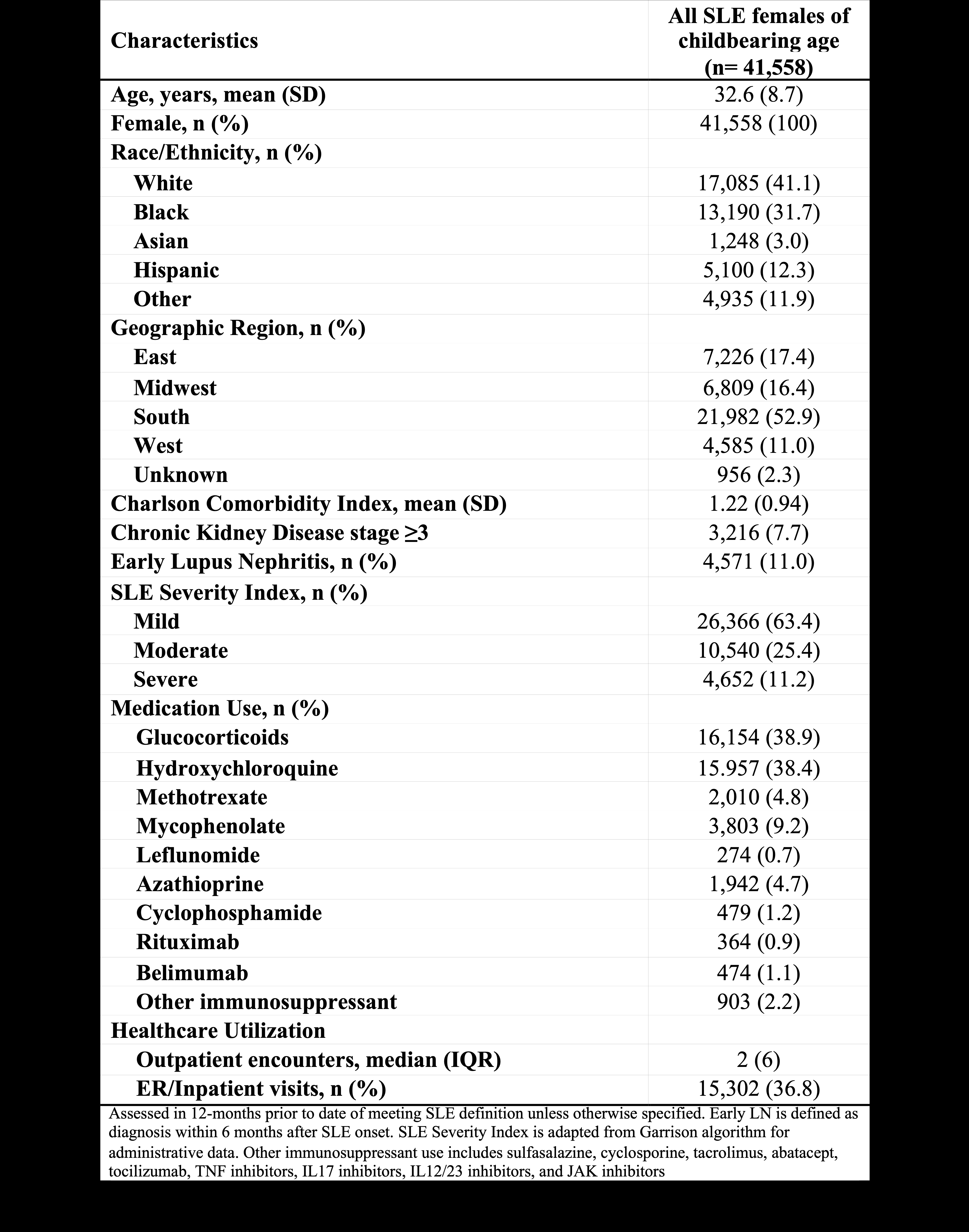 | Characteristics | All SLE females of childbearing age (n= 41,558) |
|---|---|
| Age, years, mean (SD) | 32.6 (8.7) |
| Female, n (%) | 41,558 (100) |
| Race/Ethnicity, n (%) | |
| White | 17,085 (41.1) |
| Black | 13,190 (31.7) |
| Asian | 1,248 (3.0) |
| Hispanic | 5,100 (12.3) |
| Other | 4,935 (11.9) |
| Geographic Region, n (%) | |
| East | 7,226 (17.4) |
| Midwest | 6,809 (16.4) |
| South | 21,982 (52.9) |
| West | 4,585 (11.0) |
| Unknown | 956 (2.3) |
| Charlson Comorbidity Index, mean (SD) | 1.22 (0.94) |
| Chronic Kidney Disease stage ≥3 | 3,216 (7.7) |
| Early Lupus Nephritis, n (%) | 4,571 (11.0) |
| SLE Severity Index, n (%) | |
| Mild | 26,366 (63.4) |
| Moderate | 10,540 (25.4) |
| Severe | 4,652 (11.2) |
| Medication Use, n (%) | |
| Glucocorticoids | 16,154 (38.9) |
| Hydroxychloroquine | 15.957 (38.4) |
| Methotrexate | 2,010 (4.8) |
| Mycophenolate | 3,803 (9.2) |
| Leflunomide | 274 (0.7) |
| Azathioprine | 1,942 (4.7) |
| Cyclophosphamide | 479 (1.2) |
| Rituximab | 364 (0.9) |
| Belimumab | 474 (1.1) |
| Other immunosuppressant | 903 (2.2) |
| Healthcare Utilization | |
| Outpatient encounters, median (IQR) | 2 (6) |
| ER/Inpatient visits, n (%) | 15,302 (36.8) |

Assessed in 12-months prior to date of meeting SLE definition unless otherwise specified. Early LN is defined as diagnosis within 6 months after SLE onset. SLE Severity Index is adapted from Garrison algorithm for administrative data. Other immunosuppressant use includes sulfasalazine, cyclosporine, tacrolimus, abatacept, tocilizumab, TNF inhibitors, IL17 inhibitors, IL12/23 inhibitors, and JAK inhibitors